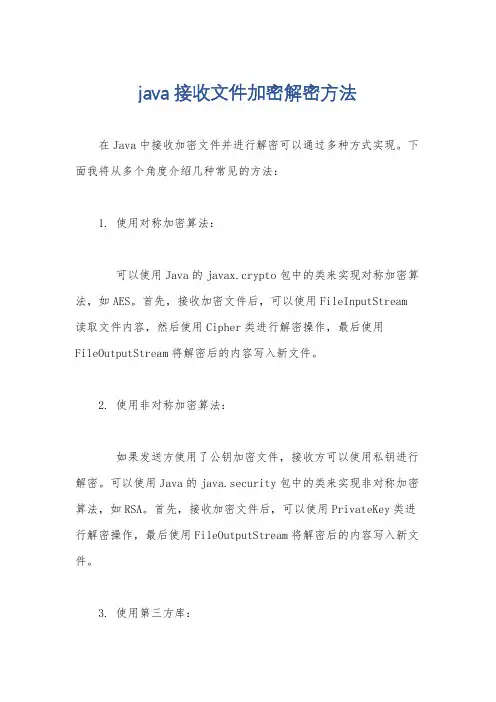 java 接收文件加密解密方法

在 Java 中接收加密文件并进行解密可以通过多种方式实现。下面我将从多个角度介绍几种常见的方法：

1. 使用对称加密算法：

可以使用 Java 的 javax.crypto 包中的类来实现对称加密算法，如 AES。首先，接收加密文件后，可以使用 FileInputStream 读取文件内容，然后使用 Cipher 类进行解密操作，最后使用 FileOutputStream 将解密后的内容写入新文件。

2. 使用非对称加密算法：

如果发送方使用了公钥加密文件，接收方可以使用私钥进行解密。可以使用 Java 的 java.security 包中的类来实现非对称加密算法，如 RSA。首先，接收加密文件后，可以使用 PrivateKey 类进行解密操作，最后使用 FileOutputStream 将解密后的内容写入新文件。

3. 使用第三方库：